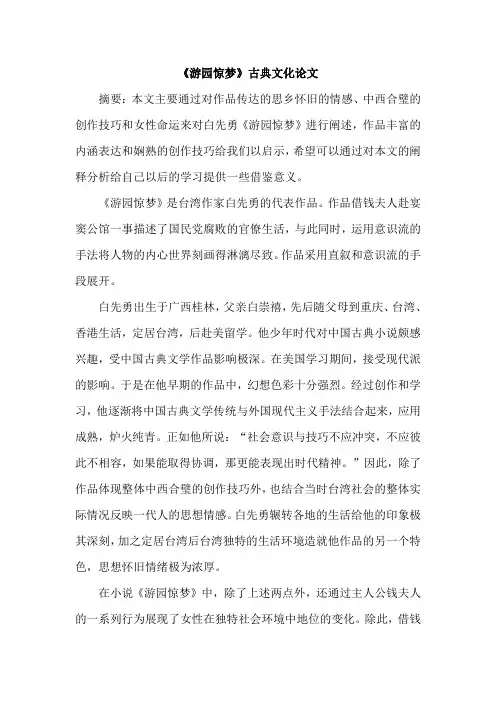 《游园惊梦》古典文化论文

摘要：本文主要通过对作品传达的思乡怀旧的情感、中西合璧的创作技巧和女性命运来对白先勇《游园惊梦》进行阐述，作品丰富的内涵表达和娴熟的创作技巧给我们以启示，希望可以通过对本文的阐释分析给自己以后的学习提供一些借鉴意义。

《游园惊梦》是台湾作家白先勇的代表作品。作品借钱夫人赴宴窦公馆一事描述了国民党腐败的官僚生活，与此同时，运用意识流的手法将人物的内心世界刻画得淋漓尽致。作品采用直叙和意识流的手段展开。

白先勇出生于广西桂林，父亲白崇禧，先后随父母到重庆、台湾、香港生活，定居台湾，后赴美留学。他少年时代对中国古典小说颇感兴趣，受中国古典文学作品影响极深。在美国学习期间，接受现代派的影响。于是在他早期的作品中，幻想色彩十分强烈。经过创作和学习，他逐渐将中国古典文学传统与外国现代主义手法结合起来，应用成熟，炉火纯青。正如他所说：“社会意识与技巧不应冲突，不应彼此不相容，如果能取得协调，那更能表现出时代精神。”因此，除了作品体现整体中西合璧的创作技巧外，也结合当时台湾社会的整体实际情况反映一代人的思想情感。白先勇辗转各地的生活给他的印象极其深刻，加之定居台湾后台湾独特的生活环境造就他作品的另一个特色，思想怀旧情绪极为浓厚。

在小说《游园惊梦》中，除了上述两点外，还通过主人公钱夫人的一系列行为展现了女性在独特社会环境中地位的变化。除此，借钱